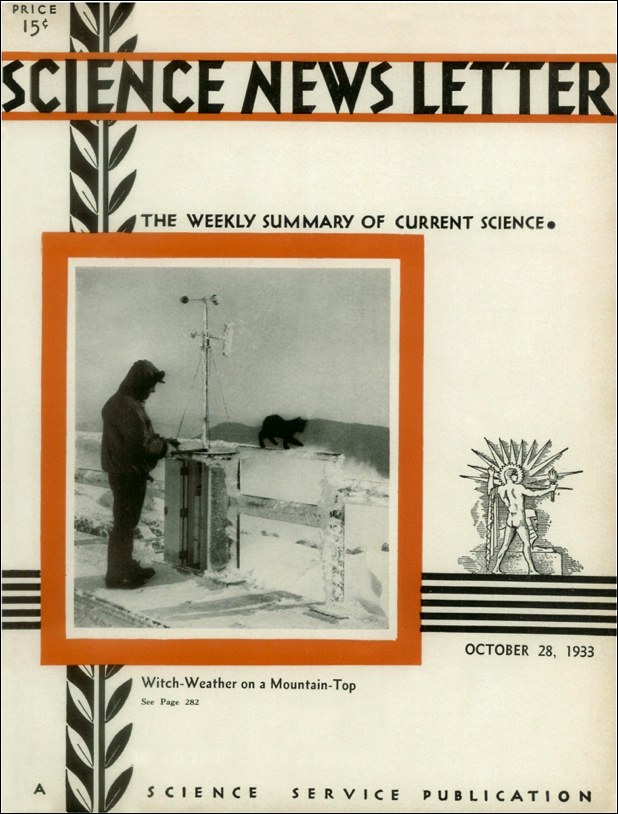 PRICE
15¢

SCIENCE NEWS LETTER

THE WEEKLY SUMMARY OF CURRENT SCIENCE•

OCTOBER 28, 1933

Witch-Weather on a Mountain-Top
See Page 282

A SCIENCE SERVICE PUBLICATION